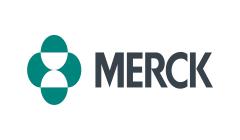 MERCK